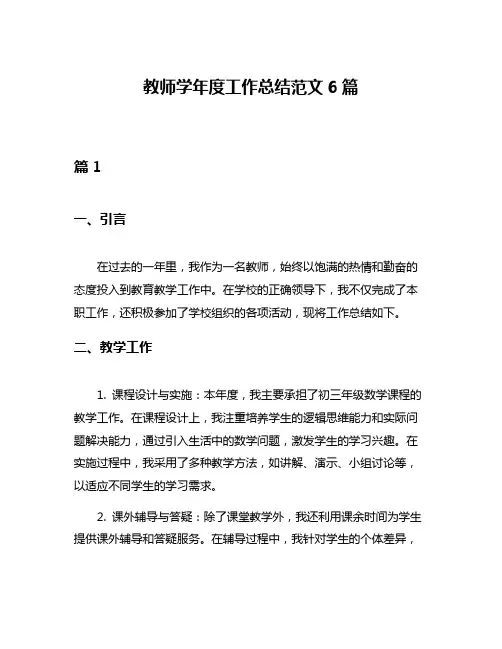 教师学年度工作总结范文 6 篇

篇 1

一、引言

在过去的一年里，我作为一名教师，始终以饱满的热情和勤奋的态度投入到教育教学工作中。在学校的正确领导下，我不仅完成了本职工作，还积极参加了学校组织的各项活动，现将工作总结如下。

二、教学工作

1. 课程设计与实施：本年度，我主要承担了初三年级数学课程的教学工作。在课程设计上，我注重培养学生的逻辑思维能力和实际问题解决能力，通过引入生活中的数学问题，激发学生的学习兴趣。在实施过程中，我采用了多种教学方法，如讲解、演示、小组讨论等，以适应不同学生的学习需求。

2. 课外辅导与答疑：除了课堂教学外，我还利用课余时间为学生提供课外辅导和答疑服务。在辅导过程中，我针对学生的个体差异，